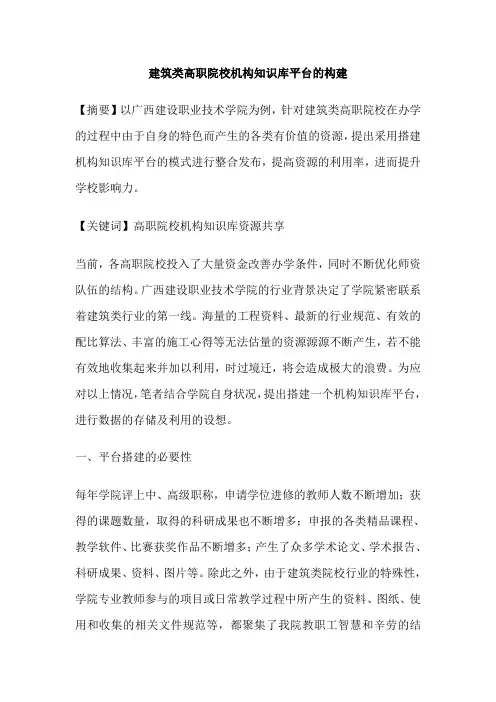 建筑类高职院校机构知识库平台的构建

【摘要】以广西建设职业技术学院为例，针对建筑类高职院校在办学的过程中由于自身的特色而产生的各类有价值的资源，提出采用搭建机构知识库平台的模式进行整合发布，提高资源的利用率，进而提升学校影响力。

【关键词】高职院校机构知识库资源共享

当前，各高职院校投入了大量资金改善办学条件，同时不断优化师资队伍的结构。广西建设职业技术学院的行业背景决定了学院紧密联系着建筑类行业的第一线。海量的工程资料、最新的行业规范、有效的配比算法、丰富的施工心得等无法估量的资源源源不断产生，若不能有效地收集起来并加以利用，时过境迁，将会造成极大的浪费。为应对以上情况，笔者结合学院自身状况，提出搭建一个机构知识库平台，进行数据的存储及利用的设想。

一、平台搭建的必要性

每年学院评上中、高级职称，申请学位进修的教师人数不断增加；获得的课题数量，取得的科研成果也不断增多；申报的各类精品课程、教学软件、比赛获奖作品不断增多；产生了众多学术论文、学术报告、科研成果、资料、图片等。除此之外，由于建筑类院校行业的特殊性，学院专业教师参与的项目或日常教学过程中所产生的资料、图纸、使用和收集的相关文件规范等，都聚集了我院教职工智慧和辛劳的结